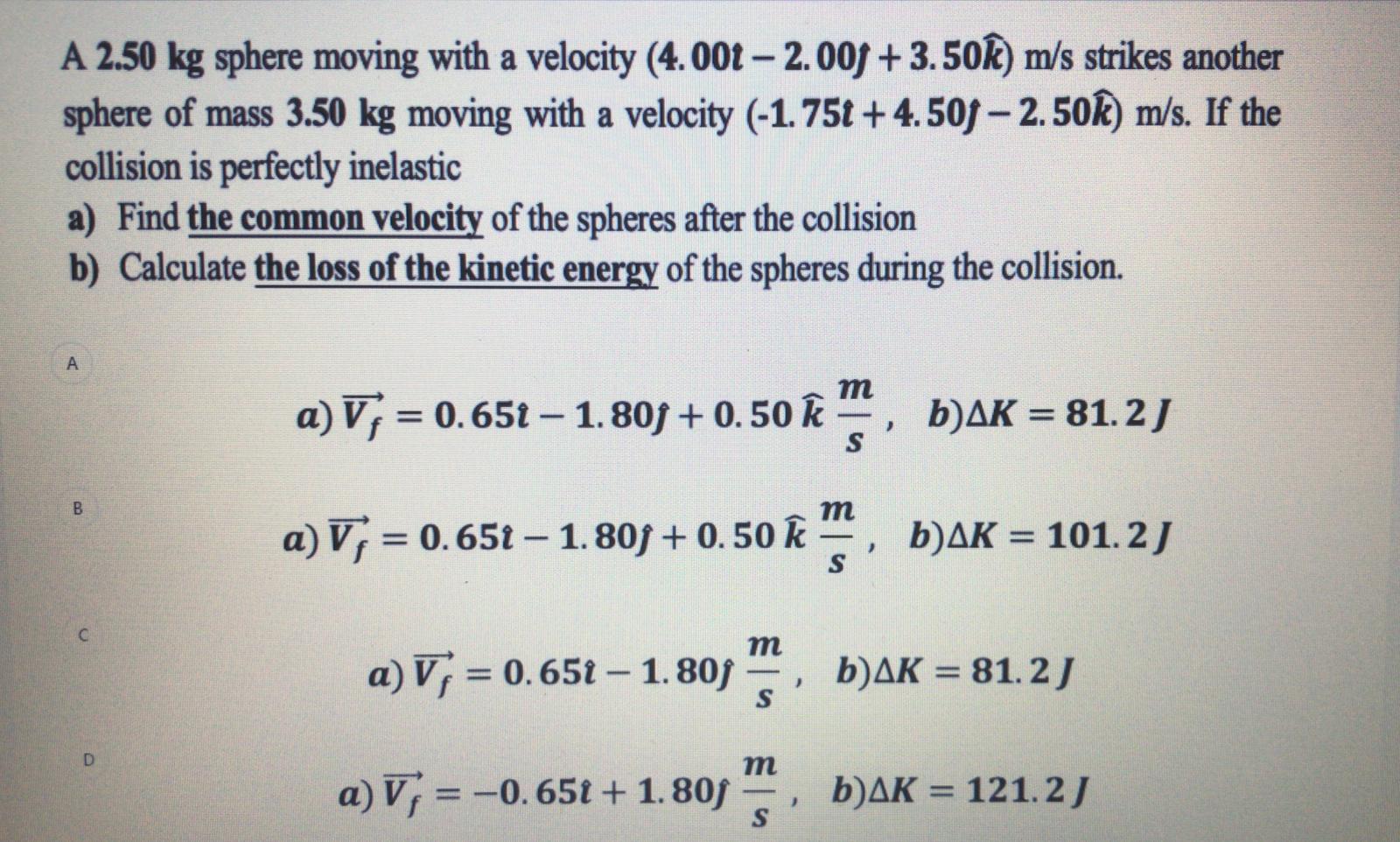 A 2.50 kg sphere moving with a velocity $(4.00\hat{\imath} - 2.00\hat{\jmath} + 3.50\hat{k})$ m/s strikes another sphere of mass 3.50 kg moving with a velocity $(-1.75\hat{\imath} + 4.50\hat{\jmath} - 2.50\hat{k})$ m/s. If the collision is perfectly inelastic

a) Find the common velocity of the spheres after the collision

b) Calculate the loss of the kinetic energy of the spheres during the collision.

A

$a)\ \vec{V_f} = 0.65\hat{\imath} - 1.80\hat{\jmath} + 0.50\,\hat{k}\ \frac{m}{s},\quad b)\Delta K = 81.2\,J$

B

$a)\ \vec{V_f} = 0.65\hat{\imath} - 1.80\hat{\jmath} + 0.50\,\hat{k}\ \frac{m}{s},\quad b)\Delta K = 101.2\,J$

C

$a)\ \vec{V_f} = 0.65\hat{\imath} - 1.80\hat{\jmath}\ \frac{m}{s},\quad b)\Delta K = 81.2\,J$

D

$a)\ \vec{V_f} = -0.65\hat{\imath} + 1.80\hat{\jmath}\ \frac{m}{s},\quad b)\Delta K = 121.2\,J$